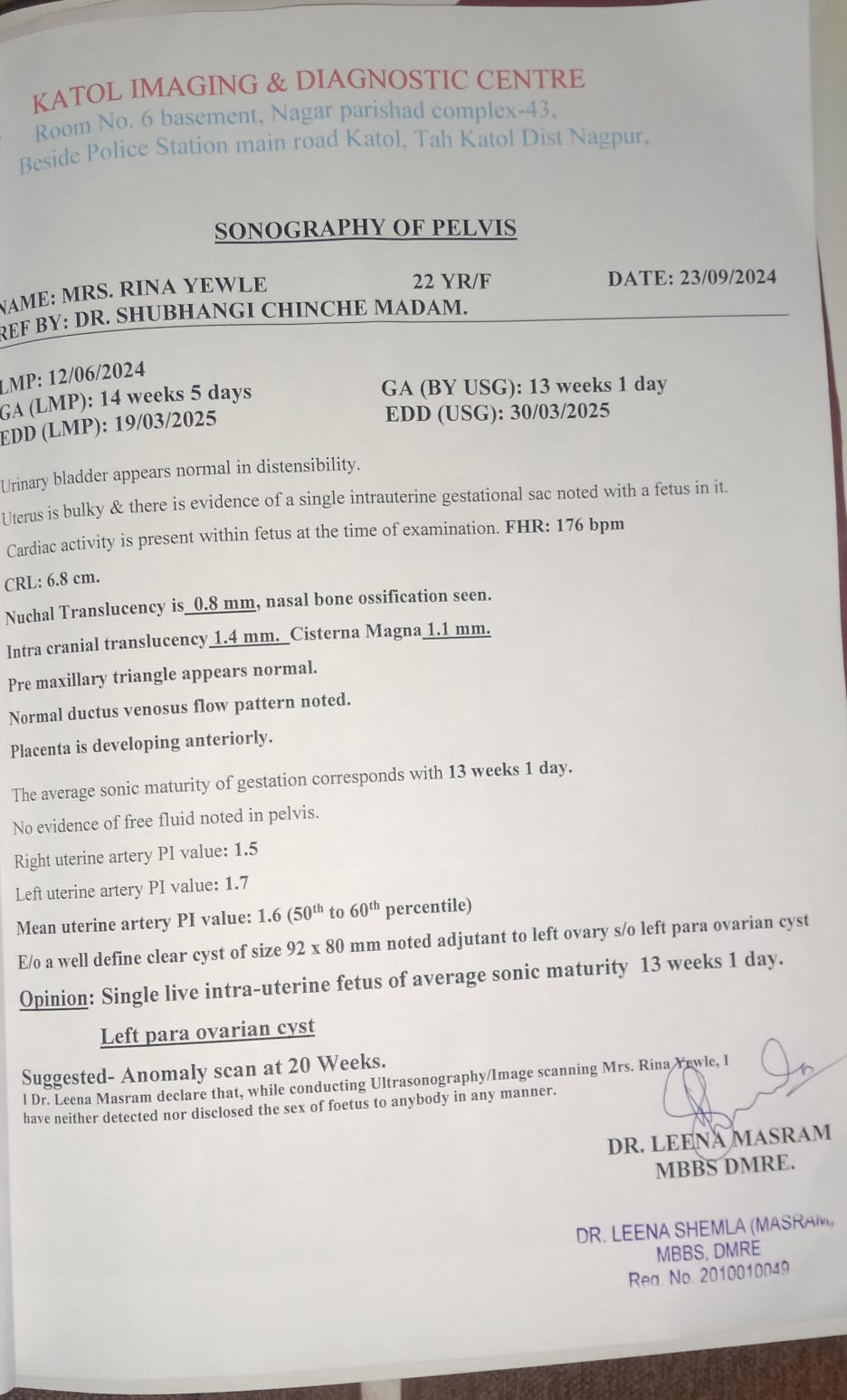 KATOL IMAGING & DIAGNOSTIC CENTRE
Room No. 6 basement, Nagar parishad complex-43,
Beside Police Station main road Katol, Tah Katol Dist Nagpur,

SONOGRAPHY OF PELVIS

NAME: MRS. RINA YEWLE 22 YR/F DATE: 23/09/2024
REF BY: DR. SHUBHANGI CHINCHE MADAM.

LMP: 12/06/2024
GA (LMP): 14 weeks 5 days
EDD (LMP): 19/03/2025

GA (BY USG): 13 weeks 1 day
EDD (USG): 30/03/2025

Urinary bladder appears normal in distensibility.

Uterus is bulky & there is evidence of a single intrauterine gestational sac noted with a fetus in it.

Cardiac activity is present within fetus at the time of examination. FHR: 176 bpm

CRL: 6.8 cm.

Nuchal Translucency is 0.8 mm, nasal bone ossification seen.

Intra cranial translucency 1.4 mm. Cisterna Magna 1.1 mm.

Pre maxillary triangle appears normal.

Normal ductus venosus flow pattern noted.

Placenta is developing anteriorly.

The average sonic maturity of gestation corresponds with 13 weeks 1 day.

No evidence of free fluid noted in pelvis.

Right uterine artery PI value: 1.5

Left uterine artery PI value: 1.7

Mean uterine artery PI value: 1.6 ($50^{th}$ to $60^{th}$ percentile)

E/o a well define clear cyst of size 92 x 80 mm noted adjutant to left ovary s/o left para ovarian cyst

Opinion: Single live intra-uterine fetus of average sonic maturity 13 weeks 1 day.

Left para ovarian cyst

Suggested- Anomaly scan at 20 Weeks.
I Dr. Leena Masram declare that, while conducting Ultrasonography/Image scanning Mrs. Rina Yewle, I have neither detected nor disclosed the sex of foetus to anybody in any manner.

DR. LEENA MASRAM
MBBS DMRE.

DR. LEENA SHEMLA (MASRAM)
MBBS, DMRE
Reg. No. 2010010049